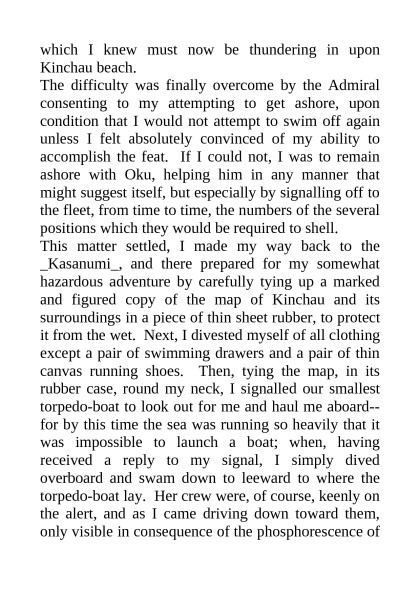 which I knew must now be thundering in upon Kinchau beach.
The difficulty was finally overcome by the Admiral consenting to my attempting to get ashore, upon condition that I would not attempt to swim off again unless I felt absolutely convinced of my ability to accomplish the feat. If I could not, I was to remain ashore with Oku, helping him in any manner that might suggest itself, but especially by signalling off to the fleet, from time to time, the numbers of the several positions which they would be required to shell.
This matter settled, I made my way back to the _Kasanumi_, and there prepared for my somewhat hazardous adventure by carefully tying up a marked and figured copy of the map of Kinchau and its surroundings in a piece of thin sheet rubber, to protect it from the wet. Next, I divested myself of all clothing except a pair of swimming drawers and a pair of thin canvas running shoes. Then, tying the map, in its rubber case, round my neck, I signalled our smallest torpedo-boat to look out for me and haul me aboard--for by this time the sea was running so heavily that it was impossible to launch a boat; when, having received a reply to my signal, I simply dived overboard and swam down to leeward to where the torpedo-boat lay. Her crew were, of course, keenly on the alert, and as I came driving down toward them, only visible in consequence of the phosphorescence of